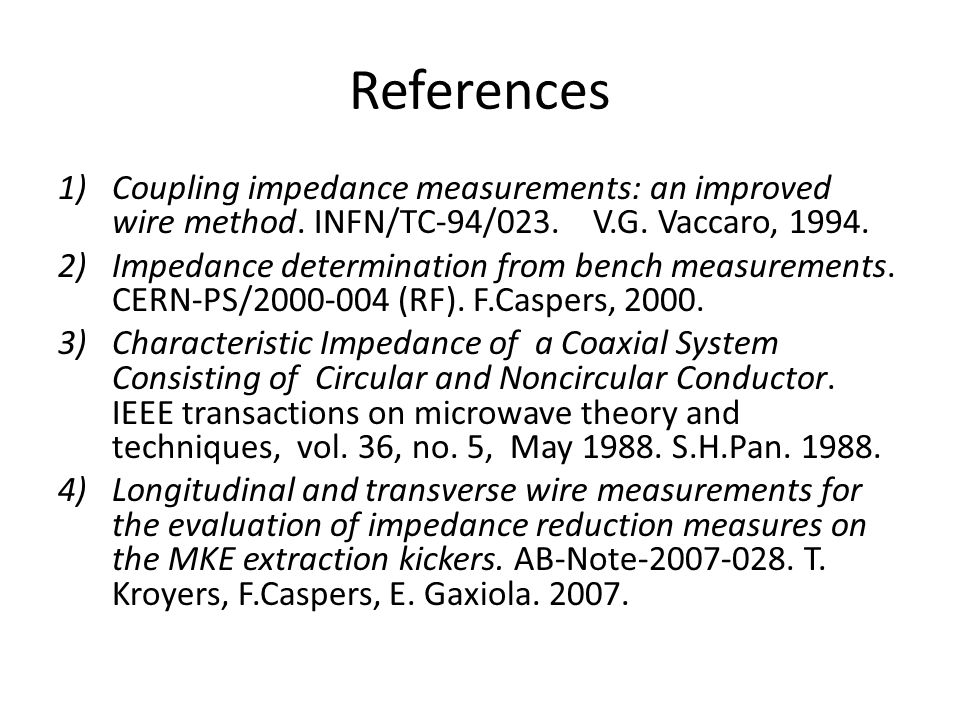 References

1) Coupling impedance measurements: an improved wire method. INFN/TC-94/023. V.G. Vaccaro, 1994.
2) Impedance determination from bench measurements. CERN-PS/2000-004 (RF). F.Caspers, 2000.
3) Characteristic Impedance of a Coaxial System Consisting of Circular and Noncircular Conductor. IEEE transactions on microwave theory and techniques, vol. 36, no. 5, May 1988. S.H.Pan. 1988.
4) Longitudinal and transverse wire measurements for the evaluation of impedance reduction measures on the MKE extraction kickers. AB-Note-2007-028. T. Kroyers, F.Caspers, E. Gaxiola. 2007.